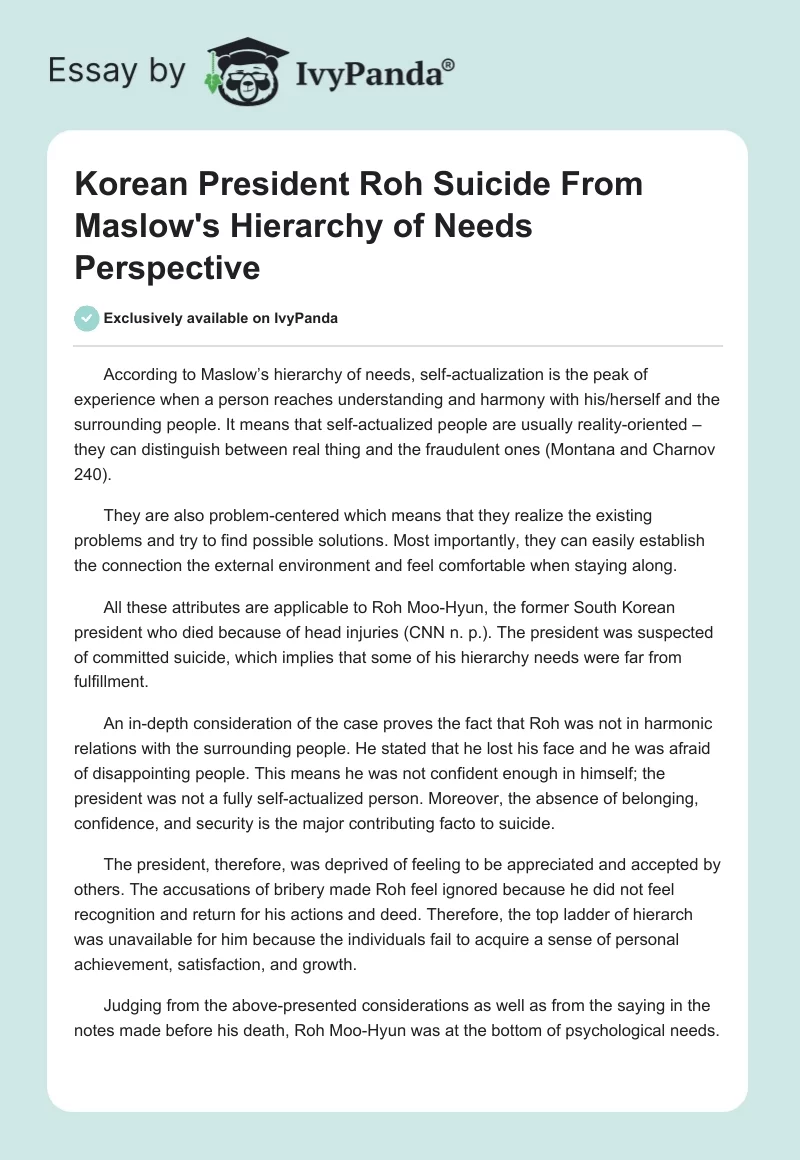 Essay by IvyPanda®

Korean President Roh Suicide From Maslow's Hierarchy of Needs Perspective

Exclusively available on IvyPanda

According to Maslow's hierarchy of needs, self-actualization is the peak of experience when a person reaches understanding and harmony with his/herself and the surrounding people. It means that self-actualized people are usually reality-oriented – they can distinguish between real thing and the fraudulent ones (Montana and Charnov 240).

They are also problem-centered which means that they realize the existing problems and try to find possible solutions. Most importantly, they can easily establish the connection the external environment and feel comfortable when staying along.

All these attributes are applicable to Roh Moo-Hyun, the former South Korean president who died because of head injuries (CNN n. p.). The president was suspected of committed suicide, which implies that some of his hierarchy needs were far from fulfillment.

An in-depth consideration of the case proves the fact that Roh was not in harmonic relations with the surrounding people. He stated that he lost his face and he was afraid of disappointing people. This means he was not confident enough in himself; the president was not a fully self-actualized person. Moreover, the absence of belonging, confidence, and security is the major contributing facto to suicide.

The president, therefore, was deprived of feeling to be appreciated and accepted by others. The accusations of bribery made Roh feel ignored because he did not feel recognition and return for his actions and deed. Therefore, the top ladder of hierarch was unavailable for him because the individuals fail to acquire a sense of personal achievement, satisfaction, and growth.

Judging from the above-presented considerations as well as from the saying in the notes made before his death, Roh Moo-Hyun was at the bottom of psychological needs.